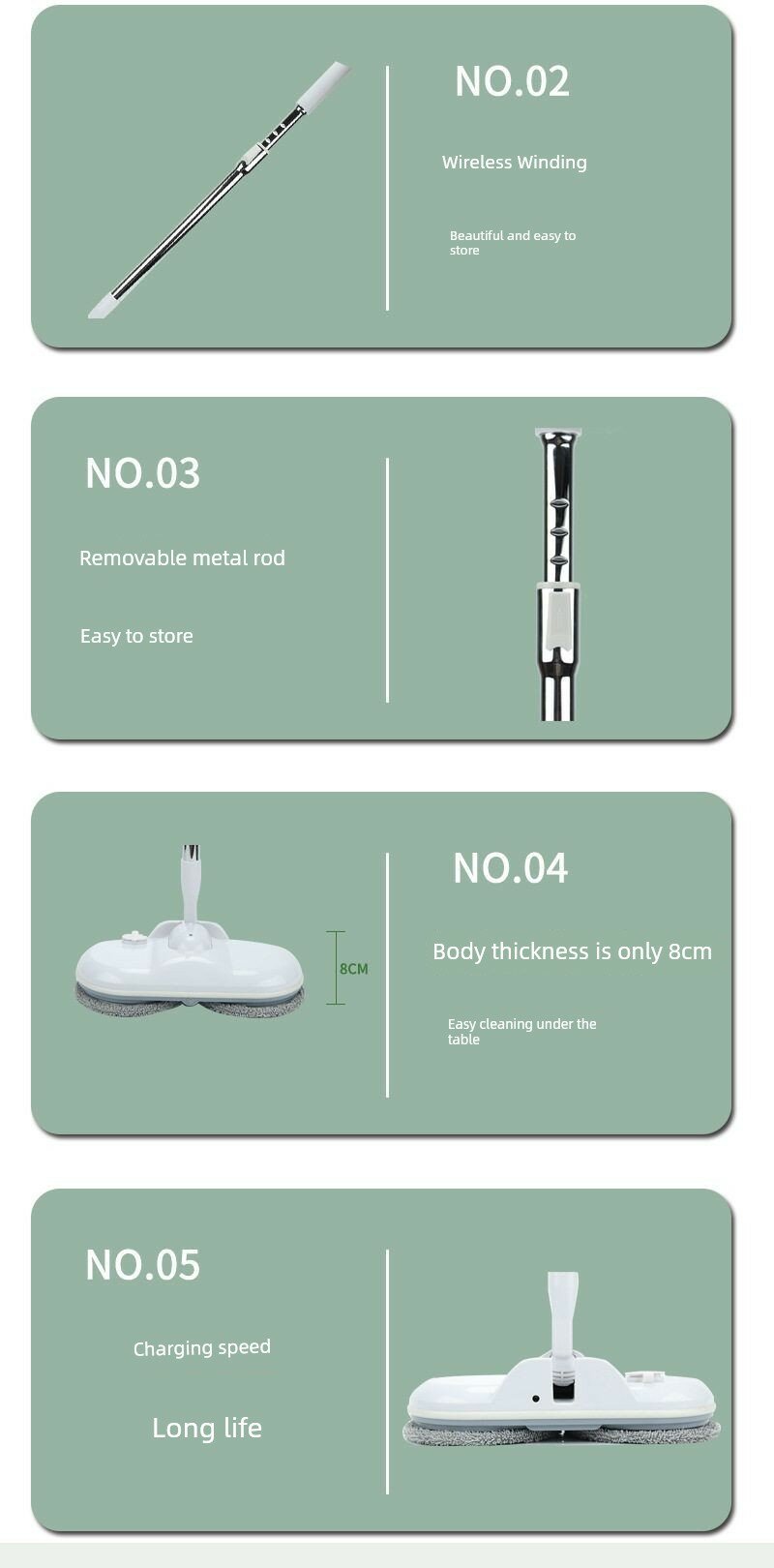 NO.02

Wireless Winding

Beautiful and easy to store

NO.03

Removable metal rod

Easy to store

8CM

NO.04

Body thickness is only 8cm

Easy cleaning under the table

NO.05

Charging speed

Long life